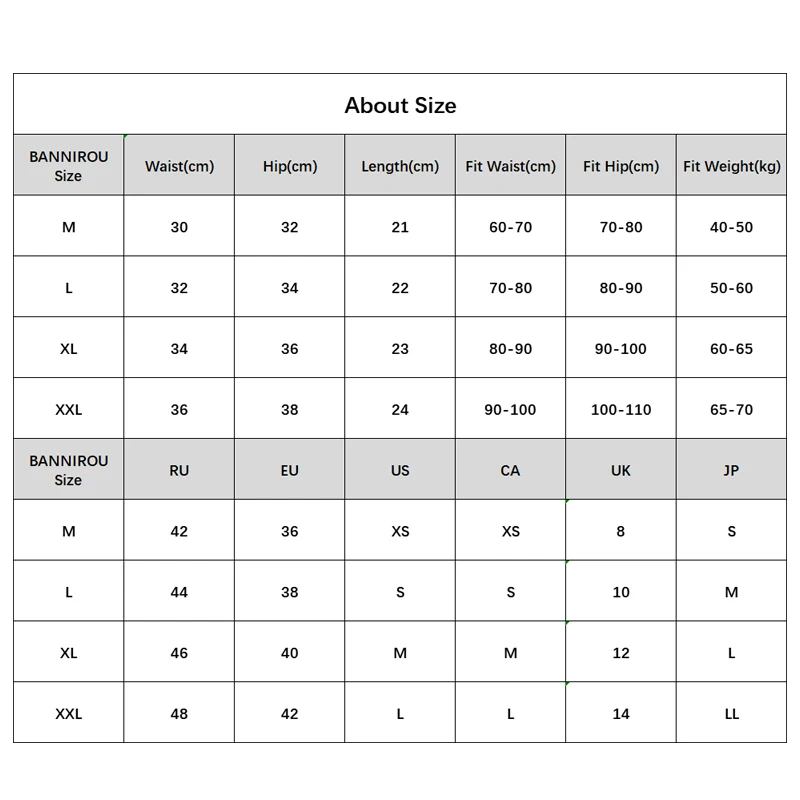 About Size

| BANNIROU Size | Waist(cm) | Hip(cm) | Length(cm) | Fit Waist(cm) | Fit Hip(cm) | Fit Weight(kg) |
|---|---|---|---|---|---|---|
| M | 30 | 32 | 21 | 60-70 | 70-80 | 40-50 |
| L | 32 | 34 | 22 | 70-80 | 80-90 | 50-60 |
| XL | 34 | 36 | 23 | 80-90 | 90-100 | 60-65 |
| XXL | 36 | 38 | 24 | 90-100 | 100-110 | 65-70 |
| BANNIROU Size | RU | EU | US | CA | UK | JP |
| M | 42 | 36 | XS | XS | 8 | S |
| L | 44 | 38 | S | S | 10 | M |
| XL | 46 | 40 | M | M | 12 | L |
| XXL | 48 | 42 | L | L | 14 | LL |